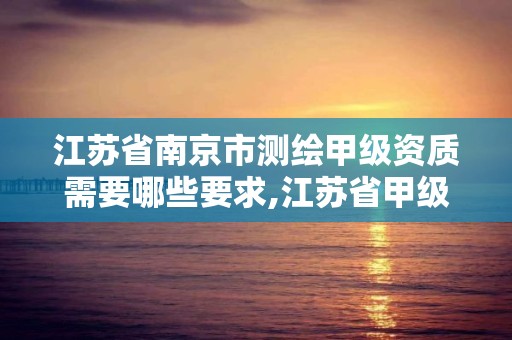 江苏省南京市测绘甲级资质需要哪些要求,江苏省甲级